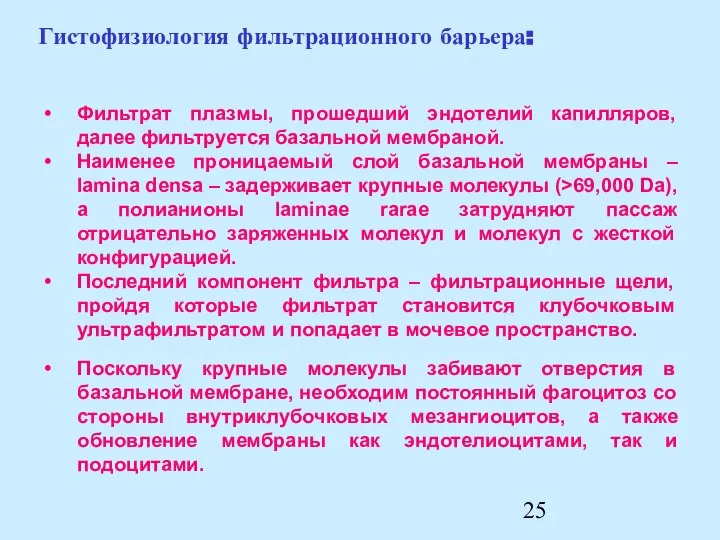 Гистофизиология фильтрационного барьера:

• Фильтрат плазмы, прошедший эндотелий капилляров, далее фильтруется базальной мембраной.
• Наименее проницаемый слой базальной мембраны – lamina densa – задерживает крупные молекулы (>69,000 Da), а полианионы laminae rarae затрудняют пассаж отрицательно заряженных молекул и молекул с жесткой конфигурацией.
• Последний компонент фильтра – фильтрационные щели, пройдя которые фильтрат становится клубочковым ультрафильтратом и попадает в мочевое пространство.

• Поскольку крупные молекулы забивают отверстия в базальной мембране, необходим постоянный фагоцитоз со стороны внутриклубочковых мезангиоцитов, а также обновление мембраны как эндотелиоцитами, так и подоцитами.

25